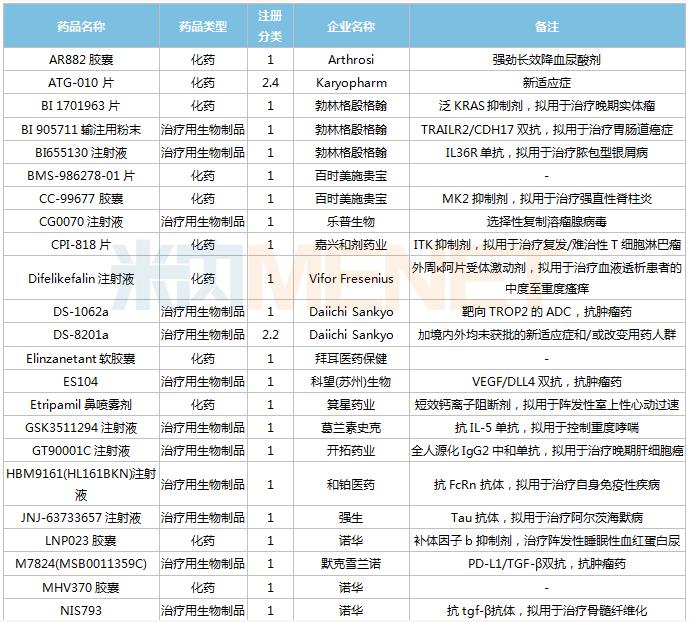 | 药品名称 | 药品类型 | 注册分类 | 企业名称 | 备注 |
|---|---|---|---|---|
| AR882 胶囊 | 化药 | 1 | Arthrosi | 强劲长效降血尿酸剂 |
| ATG-010 片 | 化药 | 2.4 | Karyopharm | 新适应症 |
| BI 1701963 片 | 化药 | 1 | 勃林格殷格翰 | 泛 KRAS 抑制剂，拟用于治疗晚期实体瘤 |
| BI 905711 输注用粉末 | 治疗用生物制品 | 1 | 勃林格殷格翰 | TRAILR2/CDH17 双抗，拟用于治疗胃肠道癌症 |
| BI655130 注射液 | 治疗用生物制品 | 1 | 勃林格殷格翰 | IL36R 单抗，拟用于治疗脓包型银屑病 |
| BMS-986278-01 片 | 化药 | 1 | 百时美施贵宝 | - |
| CC-99677 胶囊 | 化药 | 1 | 百时美施贵宝 | MK2 抑制剂，拟用于治疗强直性脊柱炎 |
| CG0070 注射液 | 治疗用生物制品 | 1 | 乐普生物 | 选择性复制溶瘤腺病毒 |
| CPI-818 片 | 化药 | 1 | 嘉兴和剂药业 | ITK 抑制剂，拟用于治疗复发/难治性 T 细胞淋巴瘤 |
| Difelikefalin 注射液 | 化药 | 1 | Vifor Fresenius | 外周κ阿片受体激动剂，拟用于治疗血液透析患者的中度至重度瘙痒 |
| DS-1062a | 治疗用生物制品 | 1 | Daiichi Sankyo | 靶向 TROP2 的 ADC，抗肿瘤药 |
| DS-8201a | 治疗用生物制品 | 2.2 | Daiichi Sankyo | 加境内外均未获批的新适应症和/或改变用药人群 |
| Elinzanetant 软胶囊 | 化药 | 1 | 拜耳医药保健 | - |
| ES104 | 治疗用生物制品 | 1 | 科望(苏州)生物 | VEGF/DLL4 双抗，抗肿瘤药 |
| Etripamil 鼻喷雾剂 | 化药 | 1 | 箕星药业 | 短效钙离子阻断剂，拟用于阵发性室上性心动过速 |
| GSK3511294 注射液 | 治疗用生物制品 | 1 | 葛兰素史克 | 抗 IL-5 单抗，拟用于控制重度哮喘 |
| GT90001C 注射液 | 治疗用生物制品 | 1 | 开拓药业 | 全人源化 IgG2 中和单抗，拟用于治疗晚期肝细胞癌 |
| HBM9161(HL161BKN)注射液 | 治疗用生物制品 | 1 | 和铂医药 | 抗 FcRn 抗体，拟用于治疗自身免疫性疾病 |
| JNJ-63733657 注射液 | 治疗用生物制品 | 1 | 强生 | Tau 抗体，拟用于治疗阿尔茨海默病 |
| LNP023 胶囊 | 化药 | 1 | 诺华 | 补体因子 b 抑制剂，治疗阵发性睡眠性血红蛋白尿 |
| M7824(MSB0011359C) | 治疗用生物制品 | 1 | 默克雪兰诺 | PD-L1/TGF-β双抗，抗肿瘤药 |
| MHV370 胶囊 | 化药 | 1 | 诺华 | - |
| NIS793 | 治疗用生物制品 | 1 | 诺华 | 抗 tgf-β抗体，拟用于治疗骨髓纤维化 |